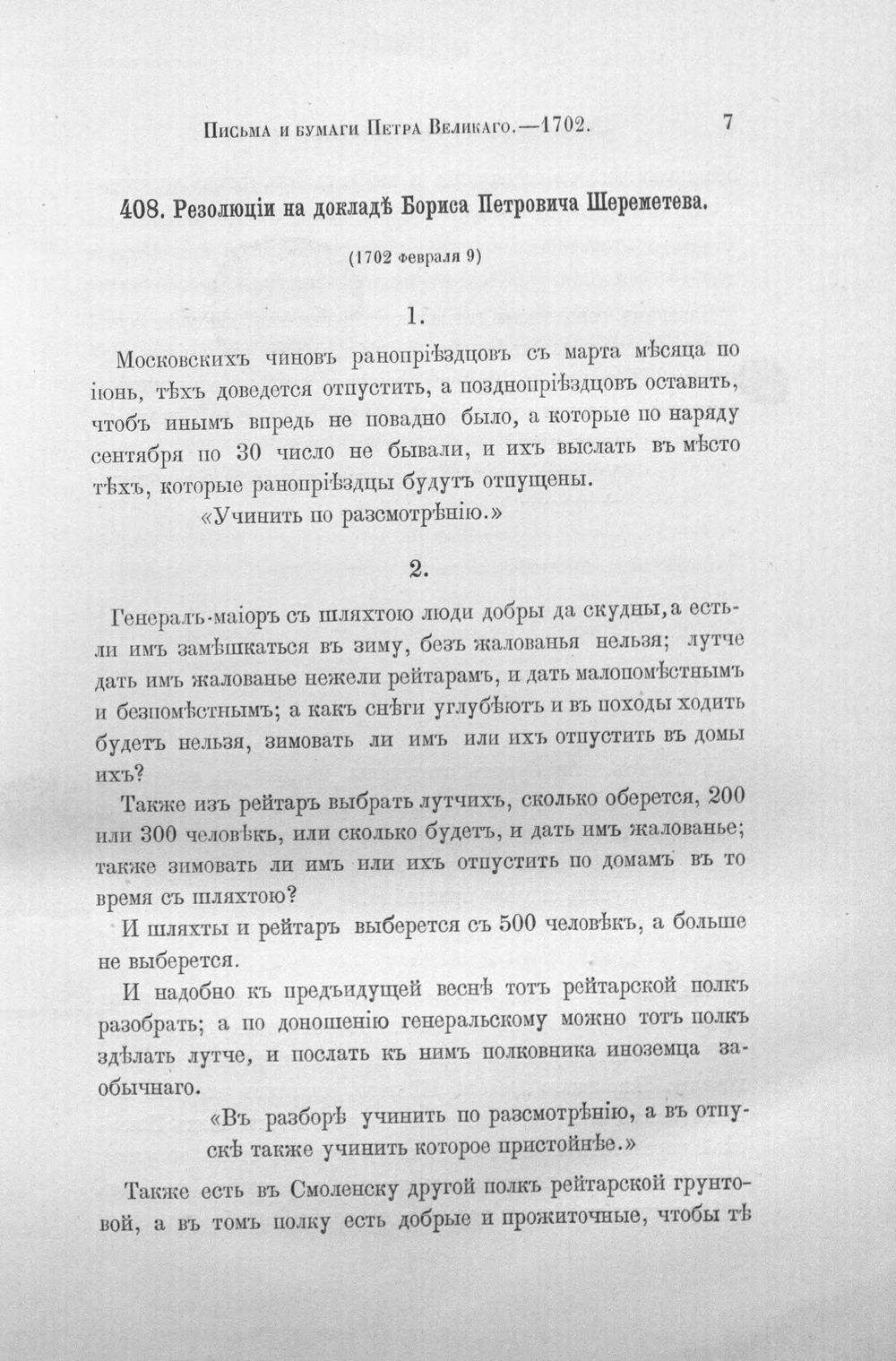 Письма и бумаги Петра Великаго.—1702.

7

408. Резолюціи на докладѣ Бориса Петровича Шереметева.

(1702 февраля 9)

1.

Московскихъ чиновъ ранопріѣздцовъ съ марта мѣсяца по іюнь, тѣхъ доведется отпустить, а позднопріѣздцовъ оставить, чтобъ инымъ впредь не повадно было, а которые по наряду сентября по 30 число не бывали, и ихъ выслать въ мѣсто тѣхъ, которые ранопріѣздцы будутъ отпущены.

«Учинить по разсмотрѣнію.»

2.

Генералъ-маіоръ съ шляхтою люди добры да скудны, а естьли имъ замѣшкаться въ зиму, безъ жалованья нельзя; лутче дать имъ жалованье нежели рейтарамъ, и дать малопомѣстнымъ и безпомѣстнымъ; а какъ снѣги углубѣютъ и въ походы ходить будетъ нельзя, зимовать ли имъ или ихъ отпустить въ домы ихъ?

Также изъ рейтаръ выбрать лутчихъ, сколько оберется, 200 или 300 человѣкъ, или сколько будетъ, и дать имъ жалованье; также зимовать ли имъ или ихъ отпустить по домамъ въ то время съ шляхтою?

И шляхты и рейтаръ выберется съ 500 человѣкъ, а больше не выберется.

И надобно къ предъидущей веснѣ тотъ рейтарской полкъ разобрать; а по доношенію генеральскому можно тотъ полкъ здѣлать лутче, и послать къ нимъ полковника иноземца заобычнаго.

«Въ разборѣ учинить по разсмотрѣнію, а въ отпускѣ также учинить которое пристойнѣе.»

Также есть въ Смоленску другой полкъ рейтарской грунтовой, а въ томъ полку есть добрые и прожиточные, чтобы тѣ